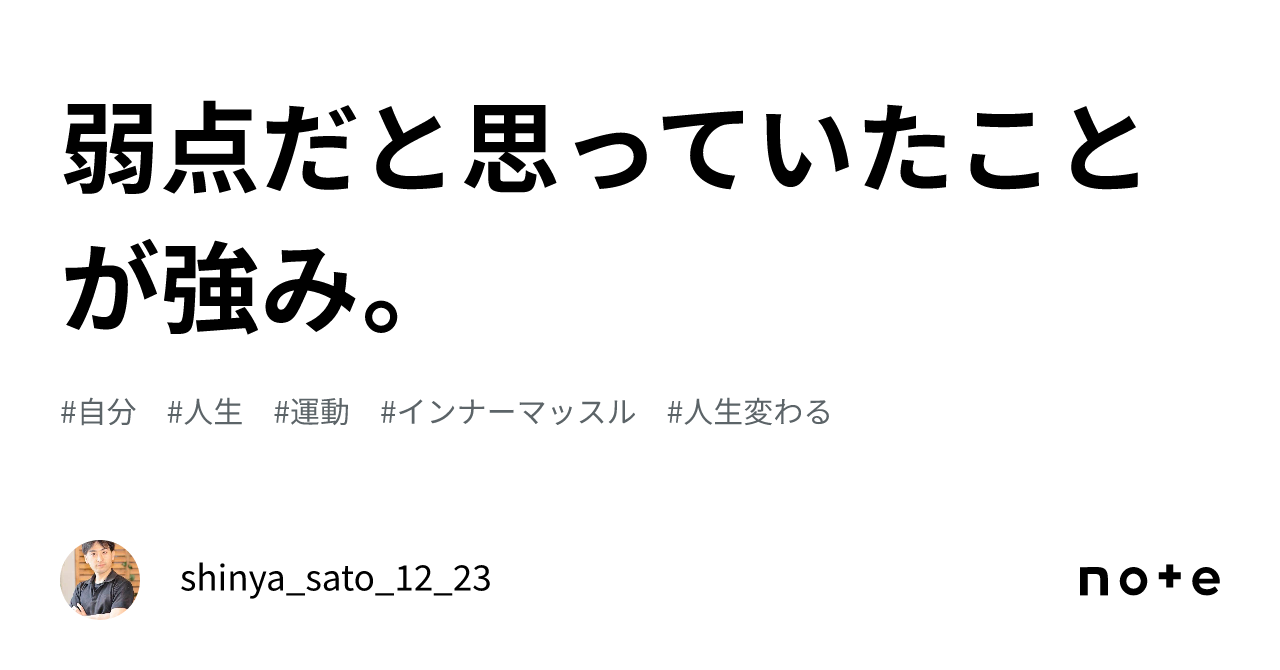 弱点だと思っていたことが強み。

#自分 #人生 #運動 #インナーマッスル #人生変わる

shinya_sato_12_23

note